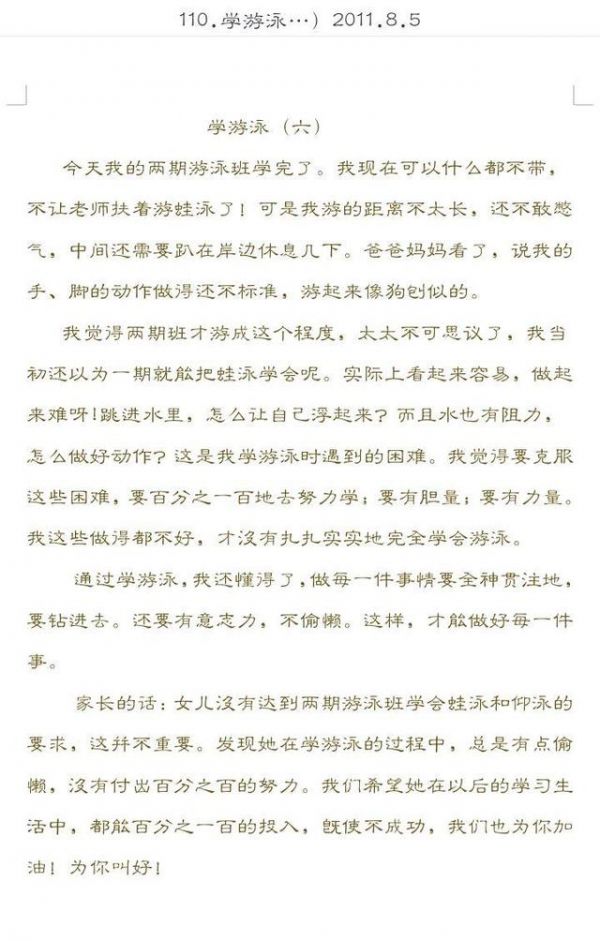 110.学游泳…）2011.8.5

学游泳（六）

今天我的两期游泳班学完了。我现在可以什么都不带，不让老师扶着游蛙泳了！可是我游的距离不太长，还不敢憋气，中间还需要趴在岸边休息几下。爸爸妈妈看了，说我的手、脚的动作做得还不标准，游起来像狗刨似的。

我觉得两期班才游成这个程度，太太不可思议了，我当初还以为一期就能把蛙泳学会呢。实际上看起来容易，做起来难呀!跳进水里，怎么让自己浮起来？而且水也有阻力，怎么做好动作？这是我学游泳时遇到的困难。我觉得要克服这些困难，要百分之一百地去努力学；要有胆量；要有力量。我这些做得都不好，才没有扎扎实实地完全学会游泳。

通过学游泳，我还懂得了，做每一件事情要全神贯注地，要钻进去。还要有意志力，不偷懒。这样，才能做好每一件事。

家长的话：女儿没有达到两期游泳班学会蛙泳和仰泳的要求，这并不重要。发现她在学游泳的过程中，总是有点偷懒，没有付出百分之百的努力。我们希望她在以后的学习生活中，都能百分之一百的投入，既使不成功，我们也为你加油！为你叫好！